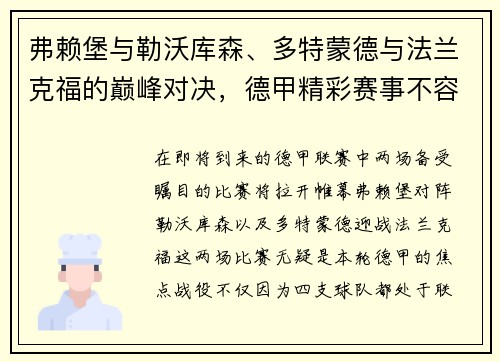 弗赖堡与勒沃库森、多特蒙德与法兰克福的巅峰对决，德甲精彩赛事不容

在即将到来的德甲联赛中两场备受瞩目的比赛将拉开帷幕弗赖堡对阵勒沃库森以及多特蒙德迎战法兰克福这两场比赛无疑是本轮德甲的焦点战役不仅因为四支球队都处于联